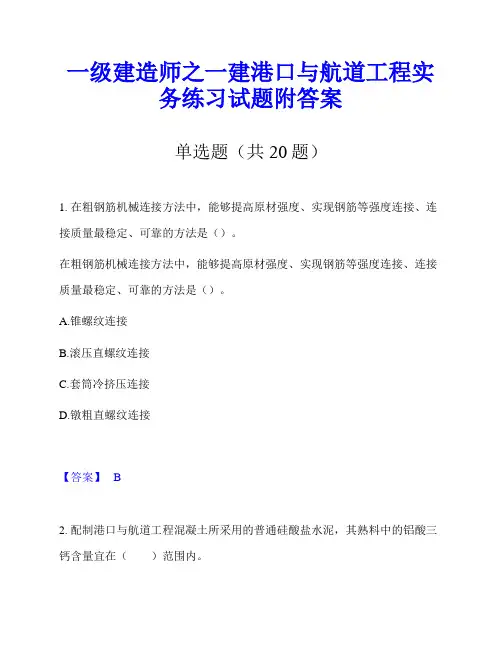 一级建造师之一建港口与航道工程实务练习试题附答案

单选题（共 20 题）

1. 在粗钢筋机械连接方法中，能够提高原材强度、实现钢筋等强度连接、连接质量最稳定、可靠的方法是（）。

在粗钢筋机械连接方法中，能够提高原材强度、实现钢筋等强度连接、连接质量最稳定、可靠的方法是（）。

A.锥螺纹连接

B.滚压直螺纹连接

C.套筒冷挤压连接

D.镦粗直螺纹连接

【答案】 B

2. 配制港口与航道工程混凝土所采用的普通硅酸盐水泥，其熟料中的铝酸三钙含量宜在（ ）范围内。